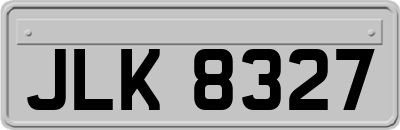 JLK 8327